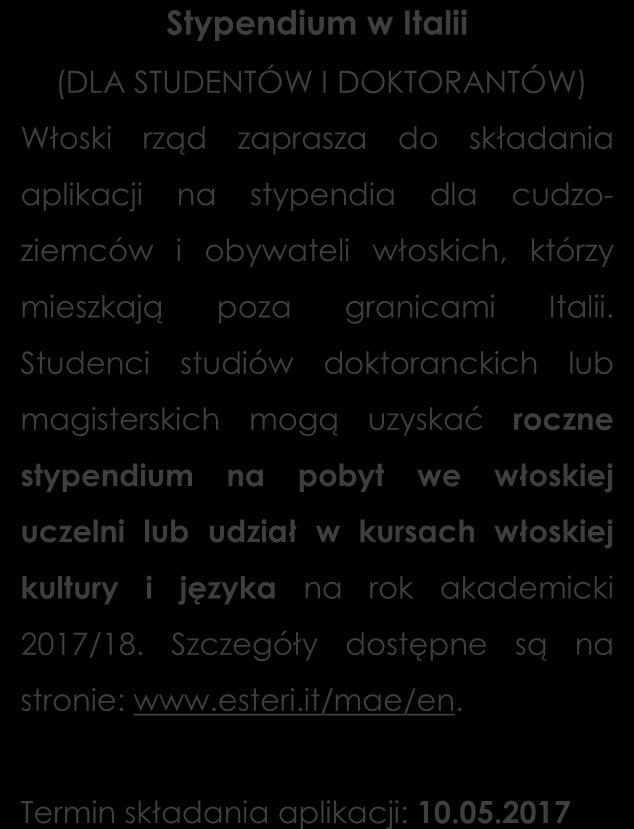 Stypendium w Italii

(DLA STUDENTÓW I DOKTORANTÓW)

Włoski rząd zaprasza do składania aplikacji na stypendia dla cudzoziemców i obywateli włoskich, którzy mieszkają poza granicami Italii. Studenci studiów doktoranckich lub magisterskich mogą uzyskać roczne stypendium na pobyt we włoskiej uczelni lub udział w kursach włoskiej kultury i języka na rok akademicki 2017/18. Szczegóły dostępne są na stronie: www.esteri.it/mae/en.

Termin składania aplikacji: 10.05.2017